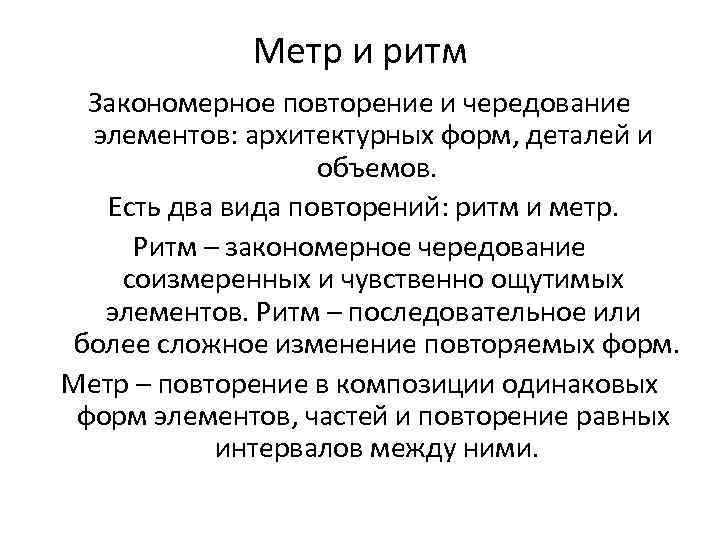 Метр и ритм

Закономерное повторение и чередование элементов: архитектурных форм, деталей и объемов.

Есть два вида повторений: ритм и метр.

Ритм – закономерное чередование соизмеренных и чувственно ощутимых элементов. Ритм – последовательное или более сложное изменение повторяемых форм.

Метр – повторение в композиции одинаковых форм элементов, частей и повторение равных интервалов между ними.